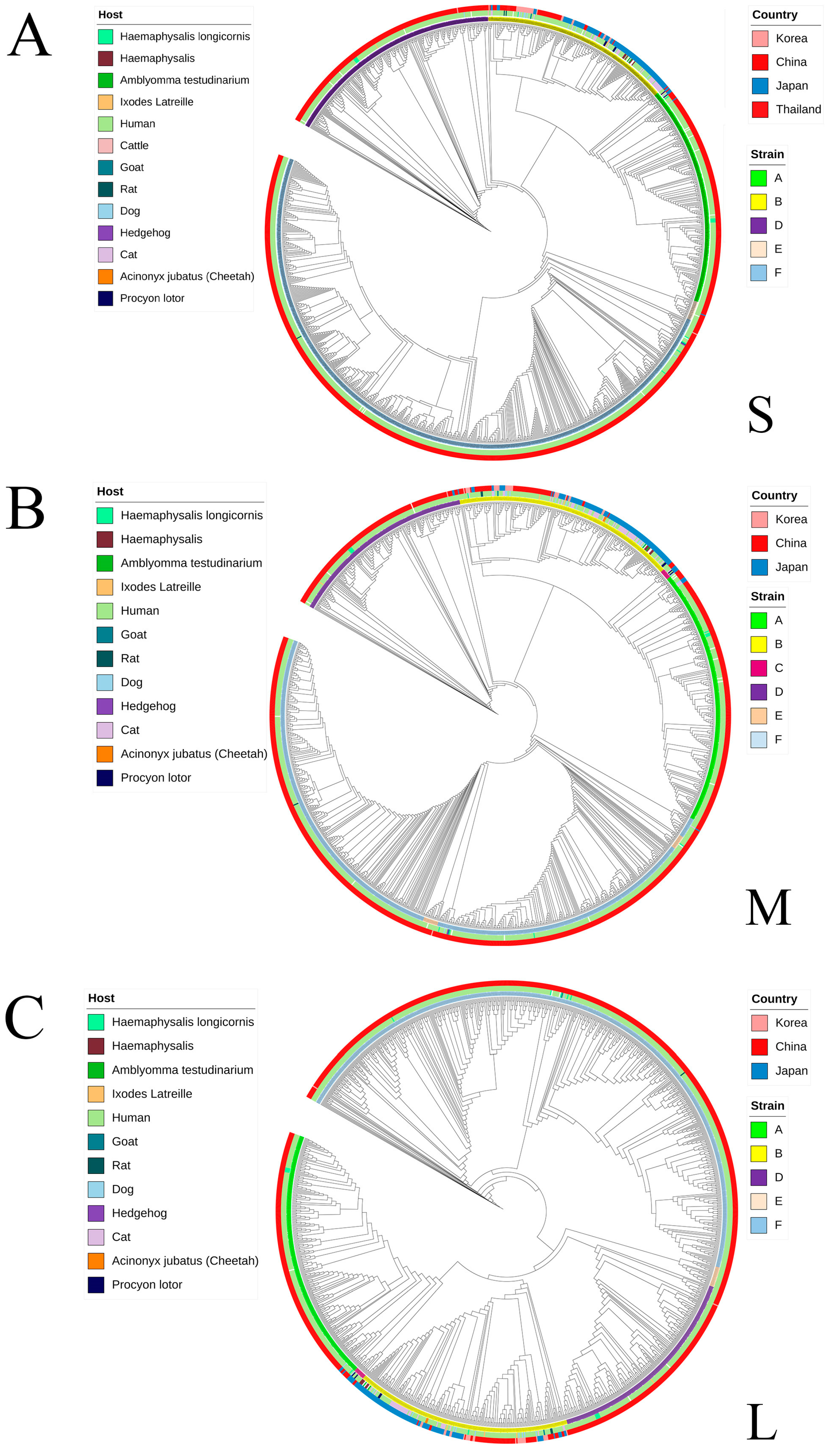 A

Host
Haemaphysalis longicornis
Haemaphysalis
Amblyomma testudinarium
Ixodes Latreille
Human
Cattle
Goat
Rat
Dog
Hedgehog
Cat
Acinonyx jubatus (Cheetah)
Procyon lotor

Country
Korea
China
Japan
Thailand

Strain
A
B
D
E
F

S

B

Host
Haemaphysalis longicornis
Haemaphysalis
Amblyomma testudinarium
Ixodes Latreille
Human
Goat
Rat
Dog
Hedgehog
Cat
Acinonyx jubatus (Cheetah)
Procyon lotor

Country
Korea
China
Japan

Strain
A
B
C
D
E
F

M

C

Host
Haemaphysalis longicornis
Haemaphysalis
Amblyomma testudinarium
Ixodes Latreille
Human
Goat
Rat
Dog
Hedgehog
Cat
Acinonyx jubatus (Cheetah)
Procyon lotor

Country
Korea
China
Japan

Strain
A
B
D
E
F

L